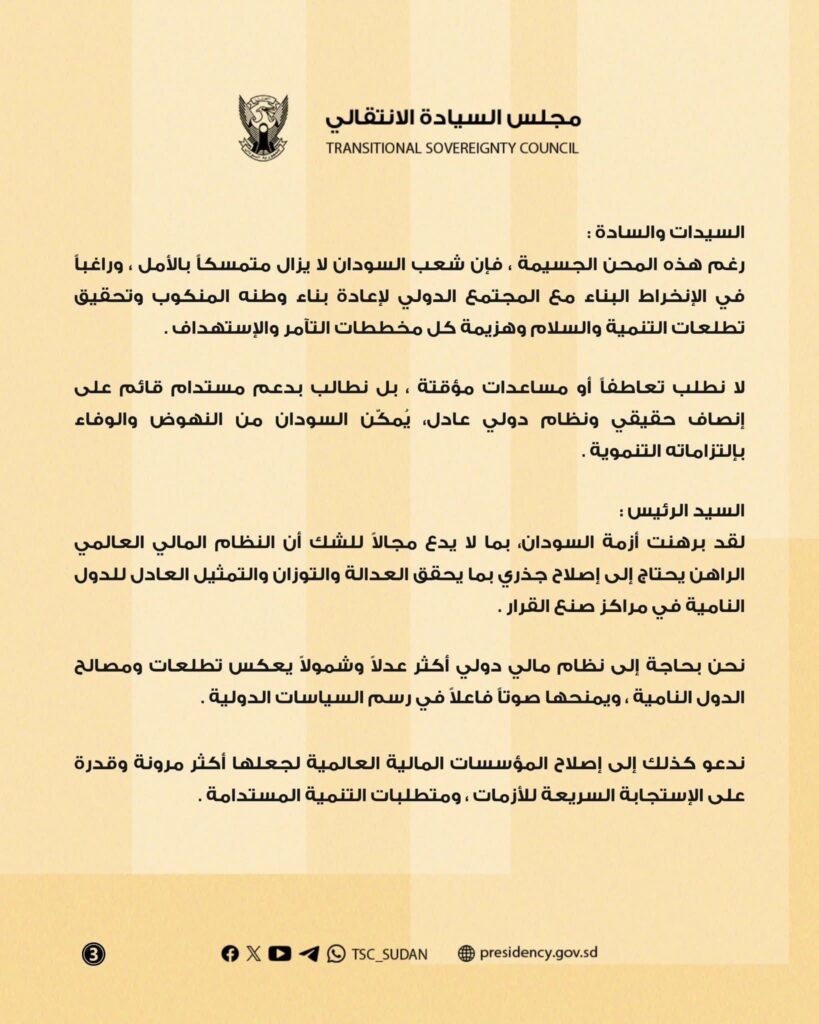 مجلس السيادة الانتقالي
TRANSITIONAL SOVEREIGNTY COUNCIL

السيدات والسادة :
رغم هذه المحن الجسيمة ، فإن شعب السودان لا يزال متمسكاً بالأمل ، وراغباً في الإنخراط البناء مع المجتمع الدولي لإعادة بناء وطنه المنكوب وتحقيق تطلعات التنمية والسلام وهزيمة كل مخططات التآمر والإستهداف .

لا نطلب تعاطفاً أو مساعدات مؤقتة ، بل نطالب بدعم مستدام قائم على إنصاف حقيقي ونظام دولي عادل، يُمكّن السودان من النهوض والوفاء بإلتزاماته التنموية .

السيد الرئيس :
لقد برهنت أزمة السودان، بما لا يدع مجالاً للشك أن النظام المالي العالمي الراهن يحتاج إلى إصلاح جذري بما يحقق العدالة والتوزان والتمثيل العادل للدول النامية في مراكز صنع القرار .

نحن بحاجة إلى نظام مالي دولي أكثر عدلاً وشمولاً يعكس تطلعات ومصالح الدول النامية ، ويمنحها صوتاً فاعلاً في رسم السياسات الدولية .

ندعو كذلك إلى إصلاح المؤسسات المالية العالمية لجعلها أكثر مرونة وقدرة على الإستجابة السريعة للأزمات ، ومتطلبات التنمية المستدامة .

3

TSC_SUDAN presidency.gov.sd